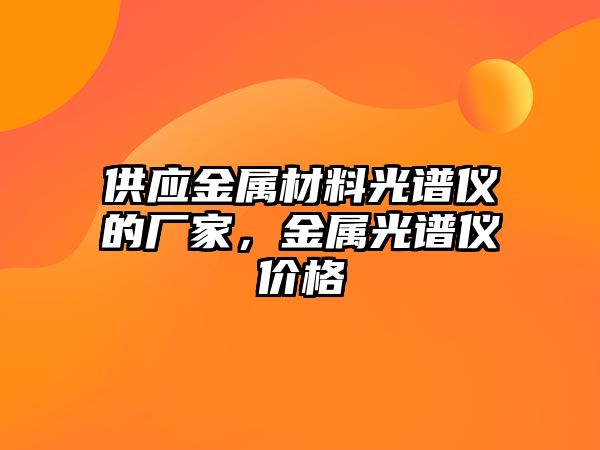 供应金属材料光谱仪的厂家，金属光谱仪价格